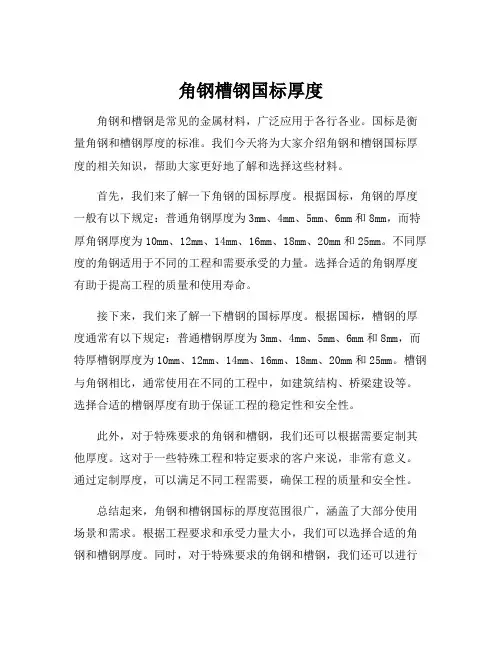 角钢槽钢国标厚度

角钢和槽钢是常见的金属材料，广泛应用于各行各业。国标是衡量角钢和槽钢厚度的标准。我们今天将为大家介绍角钢和槽钢国标厚度的相关知识，帮助大家更好地了解和选择这些材料。

首先，我们来了解一下角钢的国标厚度。根据国标，角钢的厚度一般有以下规定：普通角钢厚度为3mm、4mm、5mm、6mm和8mm，而特厚角钢厚度为10mm、12mm、14mm、16mm、18mm、20mm和25mm。不同厚度的角钢适用于不同的工程和需要承受的力量。选择合适的角钢厚度有助于提高工程的质量和使用寿命。

接下来，我们来了解一下槽钢的国标厚度。根据国标，槽钢的厚度通常有以下规定：普通槽钢厚度为3mm、4mm、5mm、6mm和8mm，而特厚槽钢厚度为10mm、12mm、14mm、16mm、18mm、20mm和25mm。槽钢与角钢相比，通常使用在不同的工程中，如建筑结构、桥梁建设等。选择合适的槽钢厚度有助于保证工程的稳定性和安全性。

此外，对于特殊要求的角钢和槽钢，我们还可以根据需要定制其他厚度。这对于一些特殊工程和特定要求的客户来说，非常有意义。通过定制厚度，可以满足不同工程需要，确保工程的质量和安全性。

总结起来，角钢和槽钢国标的厚度范围很广，涵盖了大部分使用场景和需求。根据工程要求和承受力量大小，我们可以选择合适的角钢和槽钢厚度。同时，对于特殊要求的角钢和槽钢，我们还可以进行